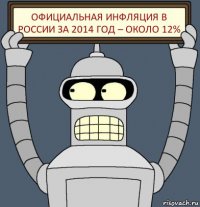 ОФИЦИАЛЬНАЯ ИНФЛЯЦИЯ В РОССИИ ЗА 2014 ГОД – ОКОЛО 12%

risovach.ru